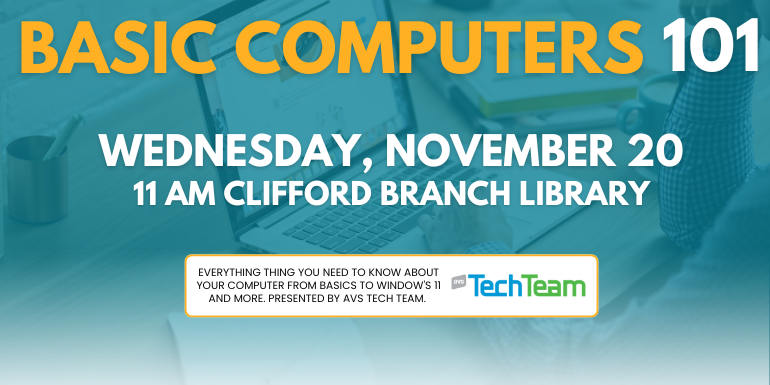 BASIC COMPUTERS 101

WEDNESDAY, NOVEMBER 20
11 AM CLIFFORD BRANCH LIBRARY

EVERYTHING THING YOU NEED TO KNOW ABOUT YOUR COMPUTER FROM BASICS TO WINDOW'S 11 AND MORE. PRESENTED BY AVS TECH TEAM.

AVS TechTeam